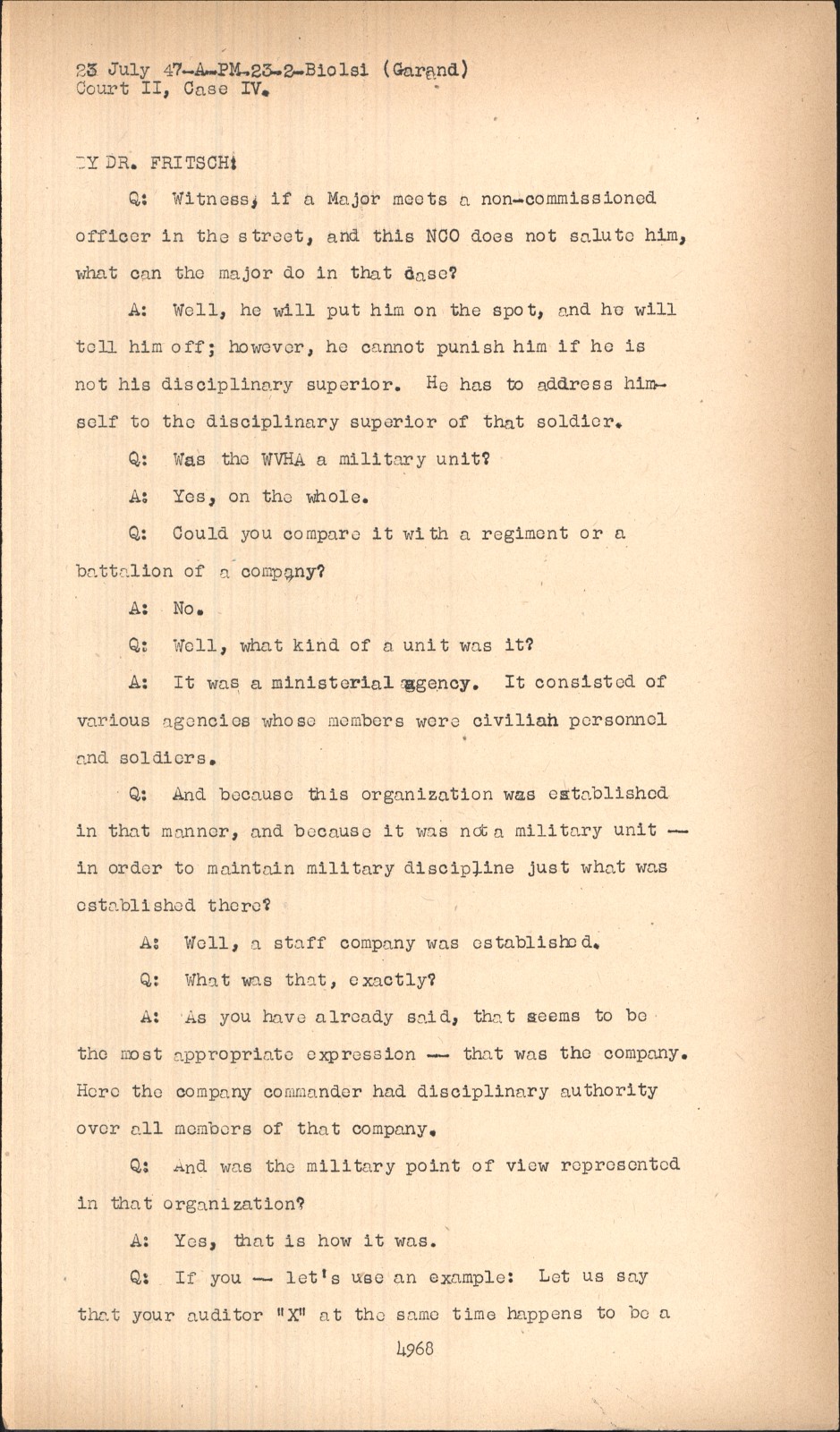 23 July 47-A-PM-23-2-Biolsi (Garand)
Court II, Case IV.

BY DR. FRITSCH:

Q: Witness, if a Major meets a non-commissioned officer in the street, and this NCO does not salute him, what can the major do in that case?

A: Well, he will put him on the spot, and he will tell him off; however, he cannot punish him if he is not his disciplinary superior. He has to address himself to the disciplinary superior of that soldier.

Q: Was the WVHA a military unit?

A: Yes, on the whole.

Q: Could you compare it with a regiment or a battalion of a company?

A: No.

Q: Well, what kind of a unit was it?

A: It was a ministerial agency. It consisted of various agencies whose members were civilian personnel and soldiers.

Q: And because this organization was established in that manner, and because it was not a military unit — in order to maintain military discipline just what was established there?

A: Well, a staff company was established.

Q: What was that, exactly?

A: As you have already said, that seems to be the most appropriate expression — that was the company. Here the company commander had disciplinary authority over all members of that company.

Q: And was the military point of view represented in that organization?

A: Yes, that is how it was.

Q: If you — let's use an example: Let us say that your auditor "X" at the same time happens to be a

4968